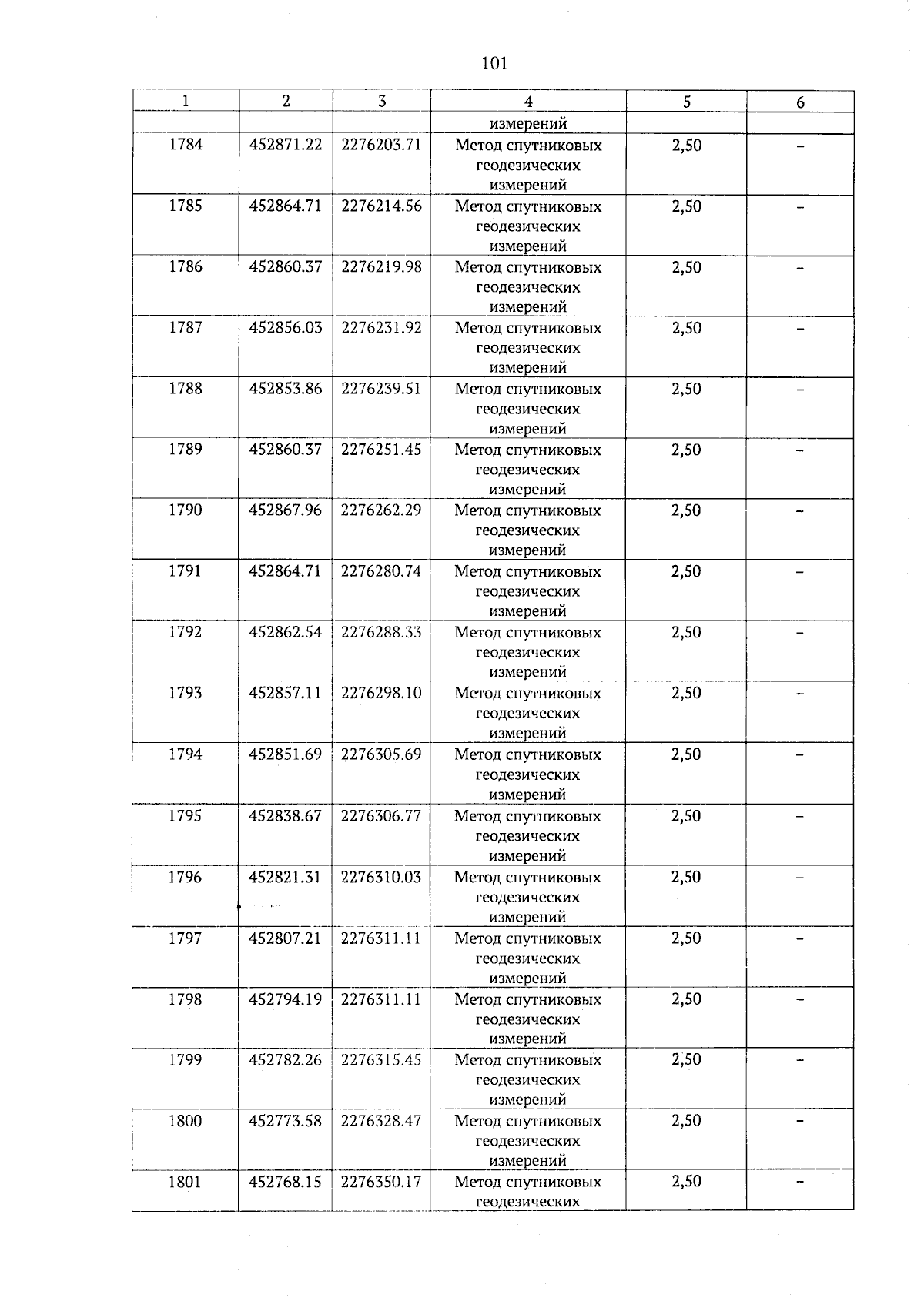 101

| 1 | 2 | 3 | 4 | 5 | 6 |
|---|---|---|---|---|---|
| | | | измерений | | |
| 1784 | 452871.22 | 2276203.71 | Метод спутниковых геодезических измерений | 2,50 | – |
| 1785 | 452864.71 | 2276214.56 | Метод спутниковых геодезических измерений | 2,50 | – |
| 1786 | 452860.37 | 2276219.98 | Метод спутниковых геодезических измерений | 2,50 | – |
| 1787 | 452856.03 | 2276231.92 | Метод спутниковых геодезических измерений | 2,50 | – |
| 1788 | 452853.86 | 2276239.51 | Метод спутниковых геодезических измерений | 2,50 | – |
| 1789 | 452860.37 | 2276251.45 | Метод спутниковых геодезических измерений | 2,50 | – |
| 1790 | 452867.96 | 2276262.29 | Метод спутниковых геодезических измерений | 2,50 | – |
| 1791 | 452864.71 | 2276280.74 | Метод спутниковых геодезических измерений | 2,50 | – |
| 1792 | 452862.54 | 2276288.33 | Метод спутниковых геодезических измерений | 2,50 | – |
| 1793 | 452857.11 | 2276298.10 | Метод спутниковых геодезических измерений | 2,50 | – |
| 1794 | 452851.69 | 2276305.69 | Метод спутниковых геодезических измерений | 2,50 | – |
| 1795 | 452838.67 | 2276306.77 | Метод спутниковых геодезических измерений | 2,50 | – |
| 1796 | 452821.31 | 2276310.03 | Метод спутниковых геодезических измерений | 2,50 | – |
| 1797 | 452807.21 | 2276311.11 | Метод спутниковых геодезических измерений | 2,50 | – |
| 1798 | 452794.19 | 2276311.11 | Метод спутниковых геодезических измерений | 2,50 | – |
| 1799 | 452782.26 | 2276315.45 | Метод спутниковых геодезических измерений | 2,50 | – |
| 1800 | 452773.58 | 2276328.47 | Метод спутниковых геодезических измерений | 2,50 | – |
| 1801 | 452768.15 | 2276350.17 | Метод спутниковых геодезических | 2,50 | – |